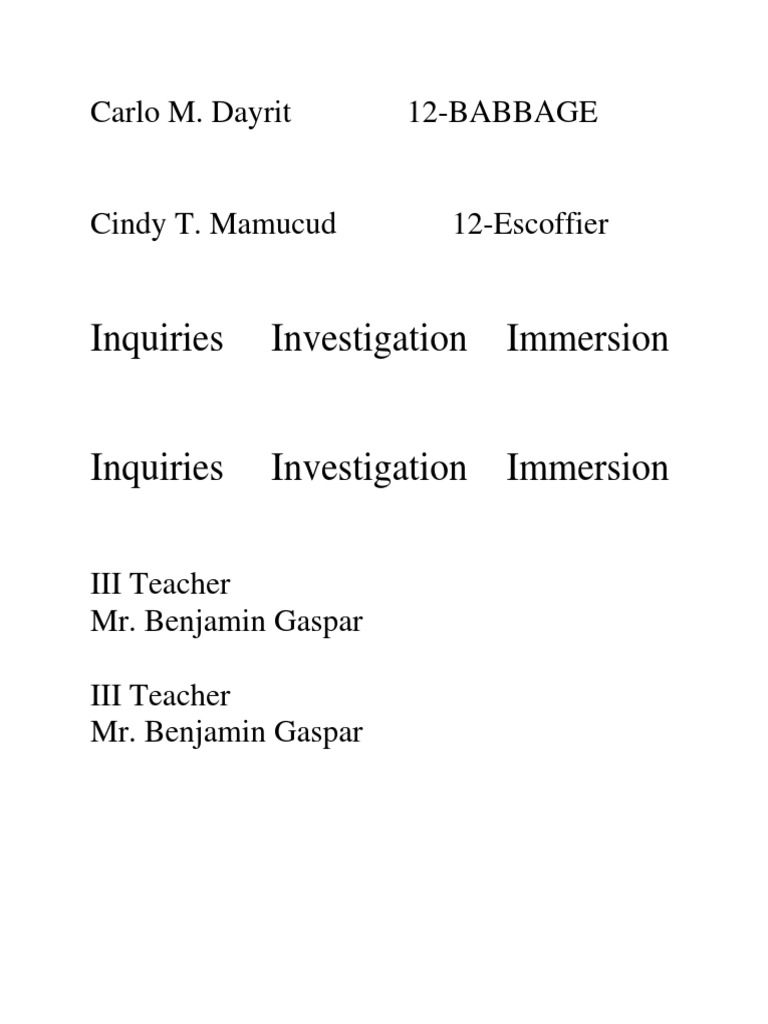 Carlo M. Dayrit 12-BABBAGE

Cindy T. Mamucud 12-Escoffier

Inquiries Investigation Immersion

Inquiries Investigation Immersion

III Teacher
Mr. Benjamin Gaspar

III Teacher
Mr. Benjamin Gaspar